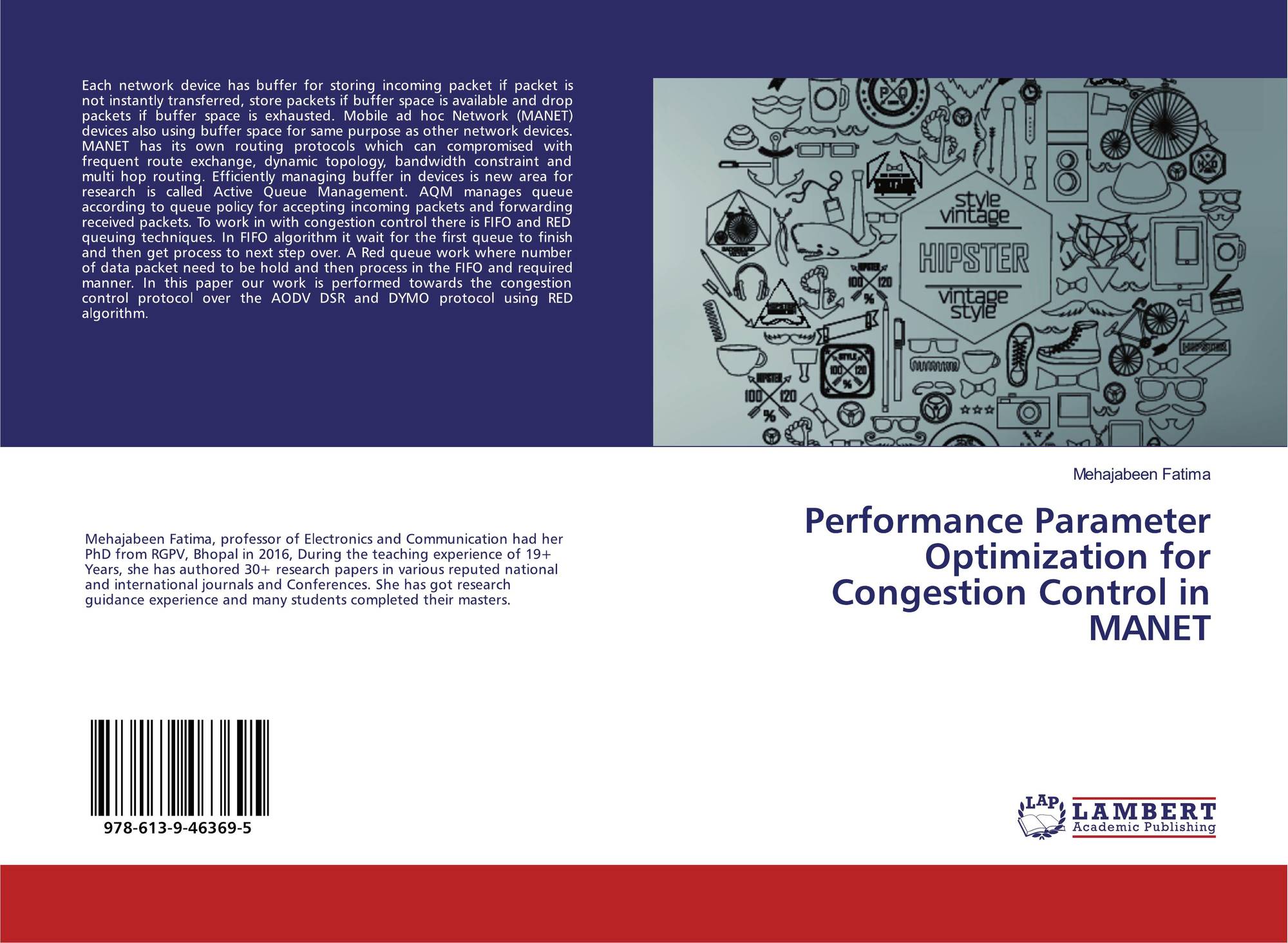 Each network device has buffer for storing incoming packet if packet is not instantly transferred, store packets if buffer space is available and drop packets if buffer space is exhausted. Mobile ad hoc Network (MANET) devices also using buffer space for same purpose as other network devices. MANET has its own routing protocols which can compromised with frequent route exchange, dynamic topology, bandwidth constraint and multi hop routing. Efficiently managing buffer in devices is new area for research is called Active Queue Management. AQM manages queue according to queue policy for accepting incoming packets and forwarding received packets. To work in with congestion control there is FIFO and RED queuing techniques. In FIFO algorithm it wait for the first queue to finish and then get process to next step over. A Red queue work where number of data packet need to be hold and then process in the FIFO and required manner. In this paper our work is performed towards the congestion control protocol over the AODV DSR and DYMO protocol using RED algorithm.

style
vintage
HIPSTER
vintage
style

Mehajabeen Fatima

Performance Parameter Optimization for Congestion Control in MANET

Mehajabeen Fatima, professor of Electronics and Communication had her PhD from RGPV, Bhopal in 2016, During the teaching experience of 19+ Years, she has authored 30+ research papers in various reputed national and international journals and Conferences. She has got research guidance experience and many students completed their masters.

978-613-9-46369-5

LAP
LAMBERT
Academic Publishing